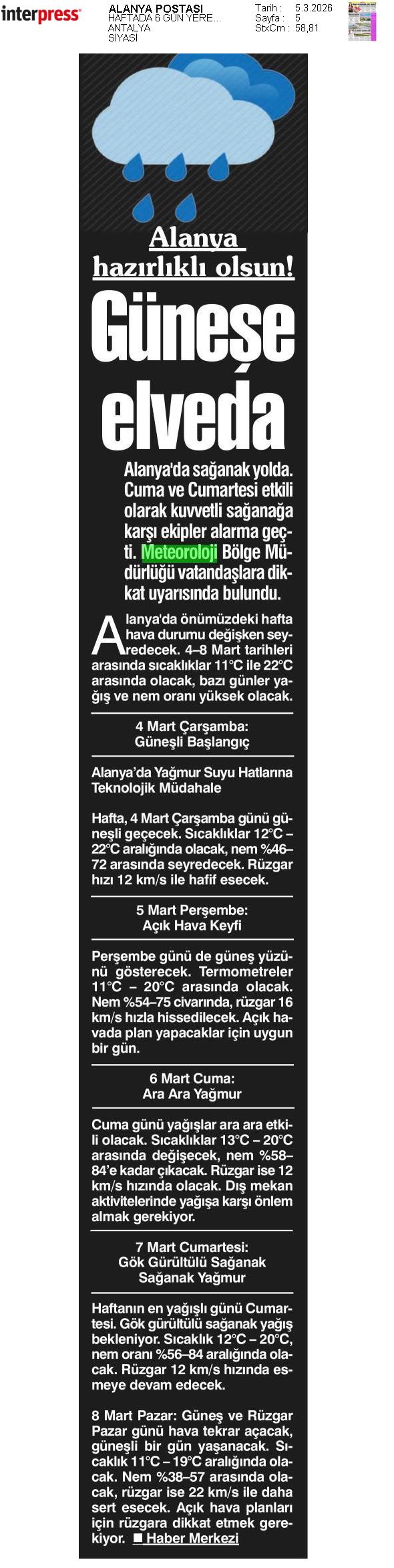 interpress

ALANYA POSTASI
HAFTADA 6 GÜN YERE...
ANTALYA
SİYASİ

Tarih : 5.3.2026
Sayfa : 5
StxCm : 58,81

Alanya hazırlıklı olsun!

Güneşe elveda

Alanya'da sağanak yolda. Cuma ve Cumartesi etkili olarak kuvvetli sağanağa karşı ekipler alarma geçti. Meteoroloji Bölge Müdürlüğü vatandaşlara dikkat uyarısında bulundu.

Alanya'da önümüzdeki hafta hava durumu değişken seyredecek. 4–8 Mart tarihleri arasında sıcaklıklar 11°C ile 22°C arasında olacak, bazı günler yağış ve nem oranı yüksek olacak.

4 Mart Çarşamba:
Güneşli Başlangıç

Alanya'da Yağmur Suyu Hatlarına Teknolojik Müdahale

Hafta, 4 Mart Çarşamba günü güneşli geçecek. Sıcaklıklar 12°C – 22°C aralığında olacak, nem %46–72 arasında seyredecek. Rüzgar hızı 12 km/s ile hafif esecek.

5 Mart Perşembe:
Açık Hava Keyfi

Perşembe günü de güneş yüzünü gösterecek. Termometreler 11°C – 20°C arasında olacak. Nem %54–75 civarında, rüzgar 16 km/s hızla hissedilecek. Açık havada plan yapacaklar için uygun bir gün.

6 Mart Cuma:
Ara Ara Yağmur

Cuma günü yağışlar ara ara etkili olacak. Sıcaklıklar 13°C – 20°C arasında değişecek, nem %58–84'e kadar çıkacak. Rüzgar ise 12 km/s hızında olacak. Dış mekan aktivitelerinde yağışa karşı önlem almak gerekiyor.

7 Mart Cumartesi:
Gök Gürültülü Sağanak
Sağanak Yağmur

Haftanın en yağışlı günü Cumartesi. Gök gürültülü sağanak yağış bekleniyor. Sıcaklık 12°C – 20°C, nem oranı %56–84 aralığında olacak. Rüzgar 12 km/s hızında esmeye devam edecek.

8 Mart Pazar: Güneş ve Rüzgar Pazar günü hava tekrar açacak, güneşli bir gün yaşanacak. Sıcaklık 11°C – 19°C aralığında olacak. Nem %38–57 arasında olacak, rüzgar ise 22 km/s ile daha sert esecek. Açık hava planları için rüzgara dikkat etmek gerekiyor. ■ Haber Merkezi